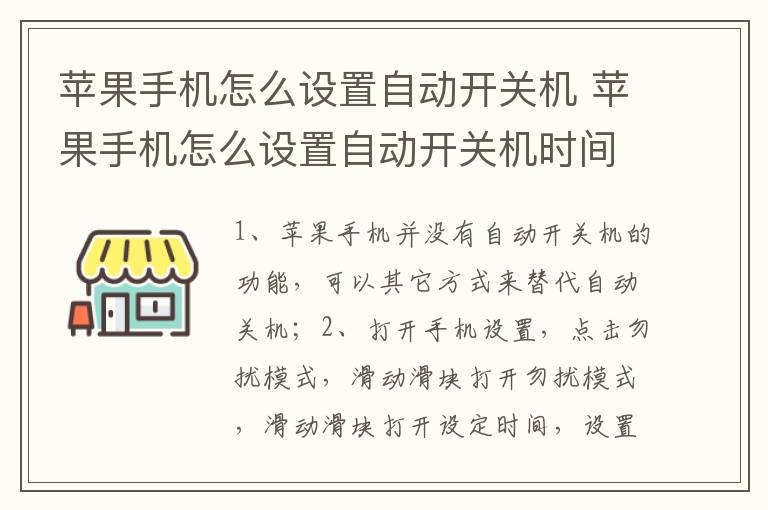 苹果手机怎么设置自动开关机 苹果手机怎么设置自动开关机时间

1、苹果手机并没有自动开关机的功能，可以其它方式来替代自动关机；2、打开手机设置，点击勿扰模式，滑动滑块打开勿扰模式，滑动滑块打开设定时间，设置